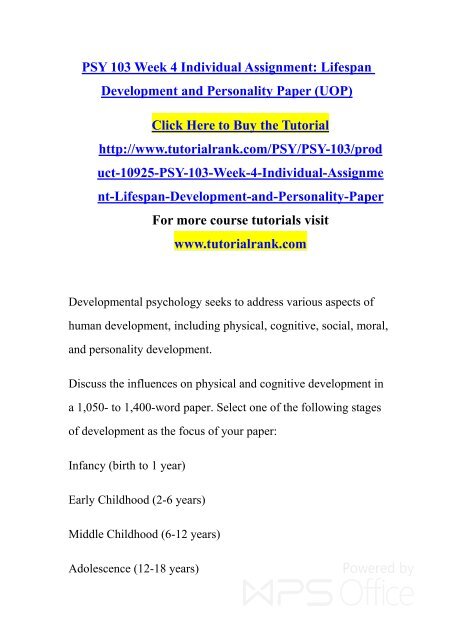 PSY 103 Week 4 Individual Assignment: Lifespan Development and Personality Paper (UOP)

Click Here to Buy the Tutorial

http://www.tutorialrank.com/PSY/PSY-103/product-10925-PSY-103-Week-4-Individual-Assignment-Lifespan-Development-and-Personality-Paper

For more course tutorials visit

www.tutorialrank.com

Developmental psychology seeks to address various aspects of human development, including physical, cognitive, social, moral, and personality development.

Discuss the influences on physical and cognitive development in a 1,050- to 1,400-word paper. Select one of the following stages of development as the focus of your paper:

Infancy (birth to 1 year)

Early Childhood (2-6 years)

Middle Childhood (6-12 years)

Adolescence (12-18 years)

Powered by WPS Office